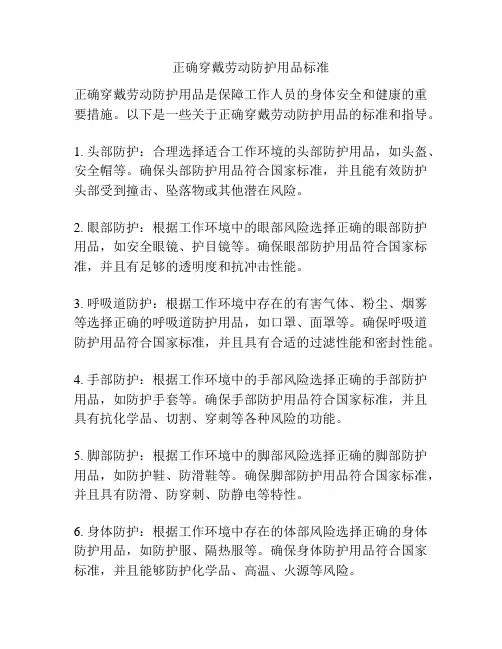 正确穿戴劳动防护用品标准

正确穿戴劳动防护用品是保障工作人员的身体安全和健康的重要措施。以下是一些关于正确穿戴劳动防护用品的标准和指导。

1. 头部防护：合理选择适合工作环境的头部防护用品，如头盔、安全帽等。确保头部防护用品符合国家标准，并且能有效防护头部受到撞击、坠落物或其他潜在风险。

2. 眼部防护：根据工作环境中的眼部风险选择正确的眼部防护用品，如安全眼镜、护目镜等。确保眼部防护用品符合国家标准，并且有足够的透明度和抗冲击性能。

3. 呼吸道防护：根据工作环境中存在的有害气体、粉尘、烟雾等选择正确的呼吸道防护用品，如口罩、面罩等。确保呼吸道防护用品符合国家标准，并且具有合适的过滤性能和密封性能。

4. 手部防护：根据工作环境中的手部风险选择正确的手部防护用品，如防护手套等。确保手部防护用品符合国家标准，并且具有抗化学品、切割、穿刺等各种风险的功能。

5. 脚部防护：根据工作环境中的脚部风险选择正确的脚部防护用品，如防护鞋、防滑鞋等。确保脚部防护用品符合国家标准，并且具有防滑、防穿刺、防静电等特性。

6. 身体防护：根据工作环境中存在的体部风险选择正确的身体防护用品，如防护服、隔热服等。确保身体防护用品符合国家标准，并且能够防护化学品、高温、火源等风险。